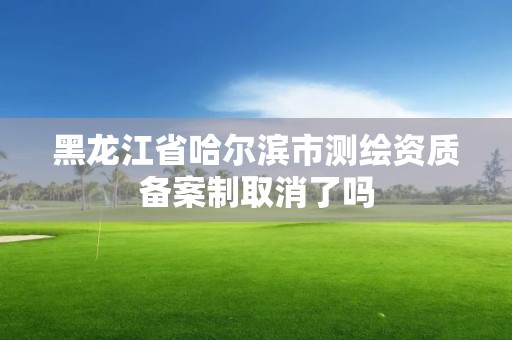 黑龙江省哈尔滨市测绘资质备案制取消了吗